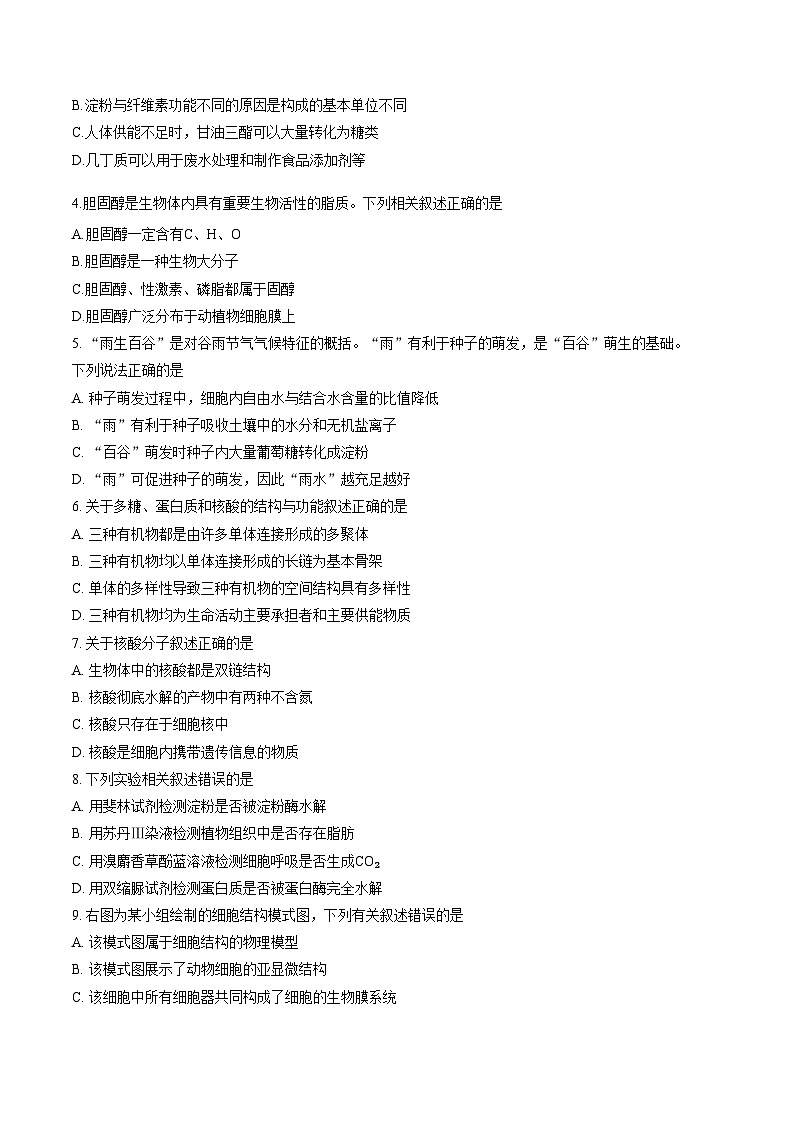 B.淀粉与纤维素功能不同的原因是构成的基本单位不同
C.人体供能不足时，甘油三酯可以大量转化为糖类
D.几丁质可以用于废水处理和制作食品添加剂等

4.胆固醇是生物体内具有重要生物活性的脂质。下列相关叙述正确的是
A.胆固醇一定含有C、H、O
B.胆固醇是一种生物大分子
C.胆固醇、性激素、磷脂都属于固醇
D.胆固醇广泛分布于动植物细胞膜上
5. “雨生百谷”是对谷雨节气气候特征的概括。“雨”有利于种子的萌发，是“百谷”萌生的基础。下列说法正确的是
A. 种子萌发过程中，细胞内自由水与结合水含量的比值降低
B. “雨”有利于种子吸收土壤中的水分和无机盐离子
C. “百谷”萌发时种子内大量葡萄糖转化成淀粉
D. “雨”可促进种子的萌发，因此“雨水”越充足越好
6. 关于多糖、蛋白质和核酸的结构与功能叙述正确的是
A. 三种有机物都是由许多单体连接形成的多聚体
B. 三种有机物均以单体连接形成的长链为基本骨架
C. 单体的多样性导致三种有机物的空间结构具有多样性
D. 三种有机物均为生命活动主要承担者和主要供能物质
7. 关于核酸分子叙述正确的是
A. 生物体中的核酸都是双链结构
B. 核酸彻底水解的产物中有两种不含氮
C. 核酸只存在于细胞核中
D. 核酸是细胞内携带遗传信息的物质
8. 下列实验相关叙述错误的是
A. 用斐林试剂检测淀粉是否被淀粉酶水解
B. 用苏丹Ⅲ染液检测植物组织中是否存在脂肪
C. 用溴麝香草酚蓝溶液检测细胞呼吸是否生成$CO_2$
D. 用双缩脲试剂检测蛋白质是否被蛋白酶完全水解
9. 右图为某小组绘制的细胞结构模式图，下列有关叙述错误的是
A. 该模式图属于细胞结构的物理模型
B. 该模式图展示了动物细胞的亚显微结构
C. 该细胞中所有细胞器共同构成了细胞的生物膜系统